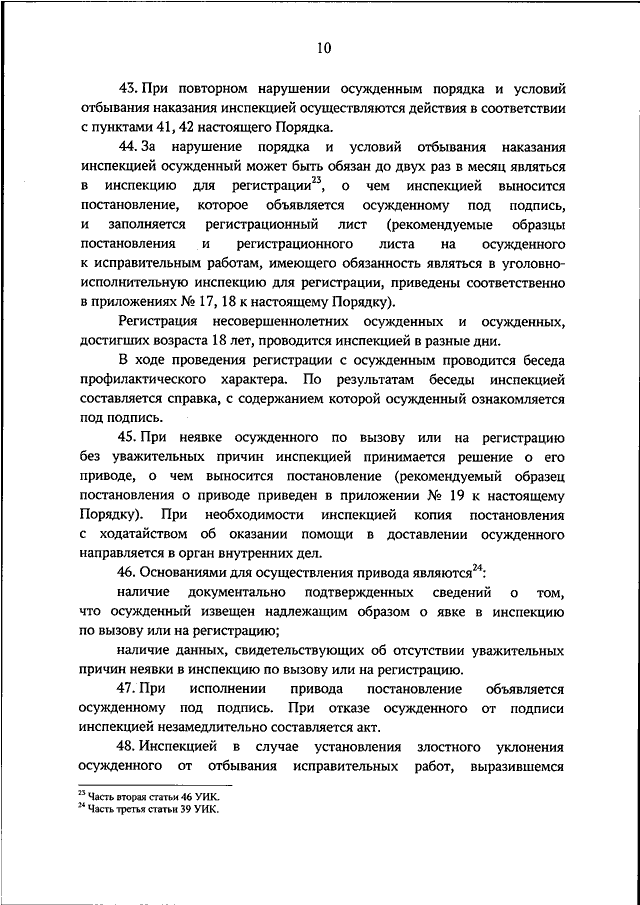 10

43. При повторном нарушении осужденным порядка и условий отбывания наказания инспекцией осуществляются действия в соответствии с пунктами 41, 42 настоящего Порядка.

44. За нарушение порядка и условий отбывания наказания инспекцией осужденный может быть обязан до двух раз в месяц являться в инспекцию для регистрации$^{23}$, о чем инспекцией выносится постановление, которое объявляется осужденному под подпись, и заполняется регистрационный лист (рекомендуемые образцы постановления и регистрационного листа на осужденного к исправительным работам, имеющего обязанность являться в уголовно-исполнительную инспекцию для регистрации, приведены соответственно в приложениях № 17, 18 к настоящему Порядку).

Регистрация несовершеннолетних осужденных и осужденных, достигших возраста 18 лет, проводится инспекцией в разные дни.

В ходе проведения регистрации с осужденным проводится беседа профилактического характера. По результатам беседы инспекцией составляется справка, с содержанием которой осужденный ознакомляется под подпись.

45. При неявке осужденного по вызову или на регистрацию без уважительных причин инспекцией принимается решение о его приводе, о чем выносится постановление (рекомендуемый образец постановления о приводе приведен в приложении № 19 к настоящему Порядку). При необходимости инспекцией копия постановления с ходатайством об оказании помощи в доставлении осужденного направляется в орган внутренних дел.

46. Основаниями для осуществления привода являются$^{24}$:

наличие документально подтвержденных сведений о том, что осужденный извещен надлежащим образом о явке в инспекцию по вызову или на регистрацию;

наличие данных, свидетельствующих об отсутствии уважительных причин неявки в инспекцию по вызову или на регистрацию.

47. При исполнении привода постановление объявляется осужденному под подпись. При отказе осужденного от подписи инспекцией незамедлительно составляется акт.

48. Инспекцией в случае установления злостного уклонения осужденного от отбывания исправительных работ, выразившемся

$^{23}$ Часть вторая статьи 46 УИК.
$^{24}$ Часть третья статьи 39 УИК.